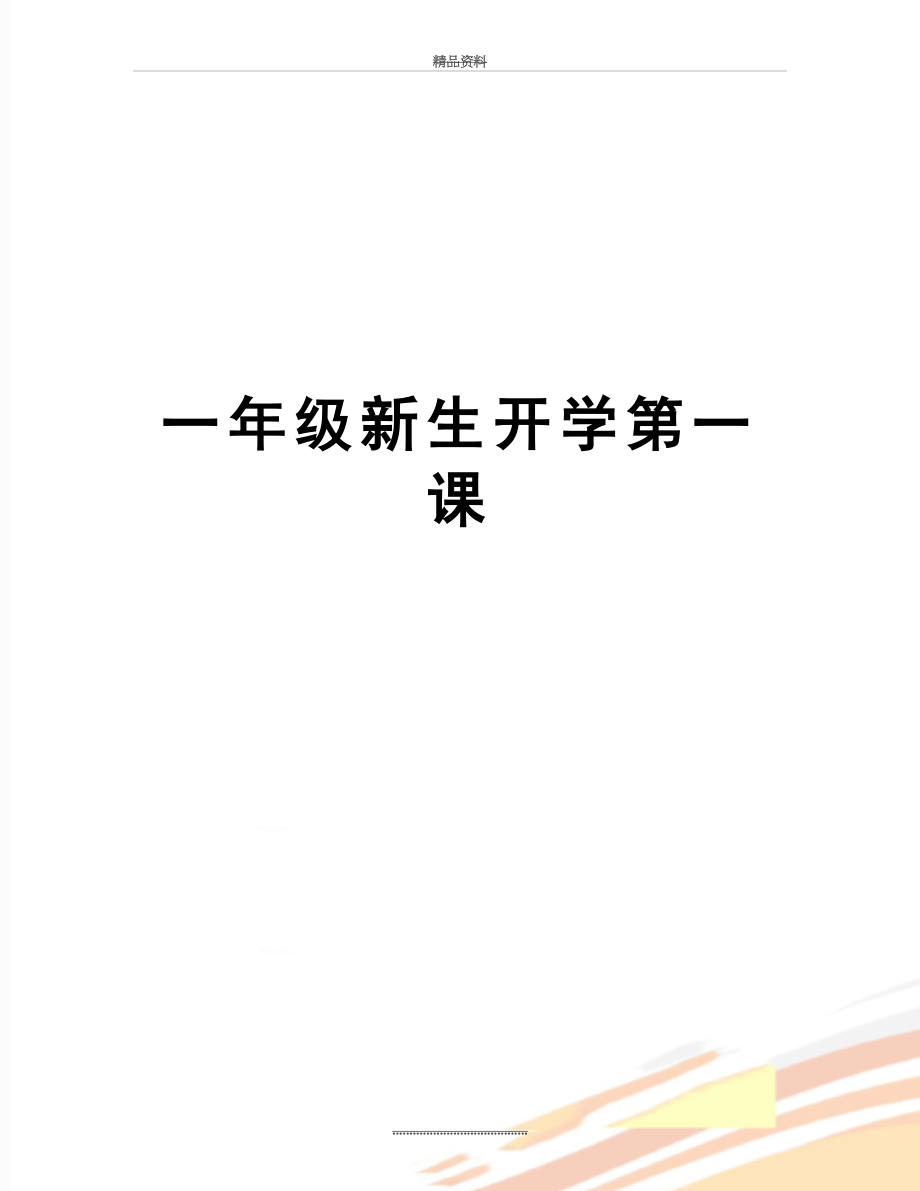 精品资料

一年级新生开学第一课